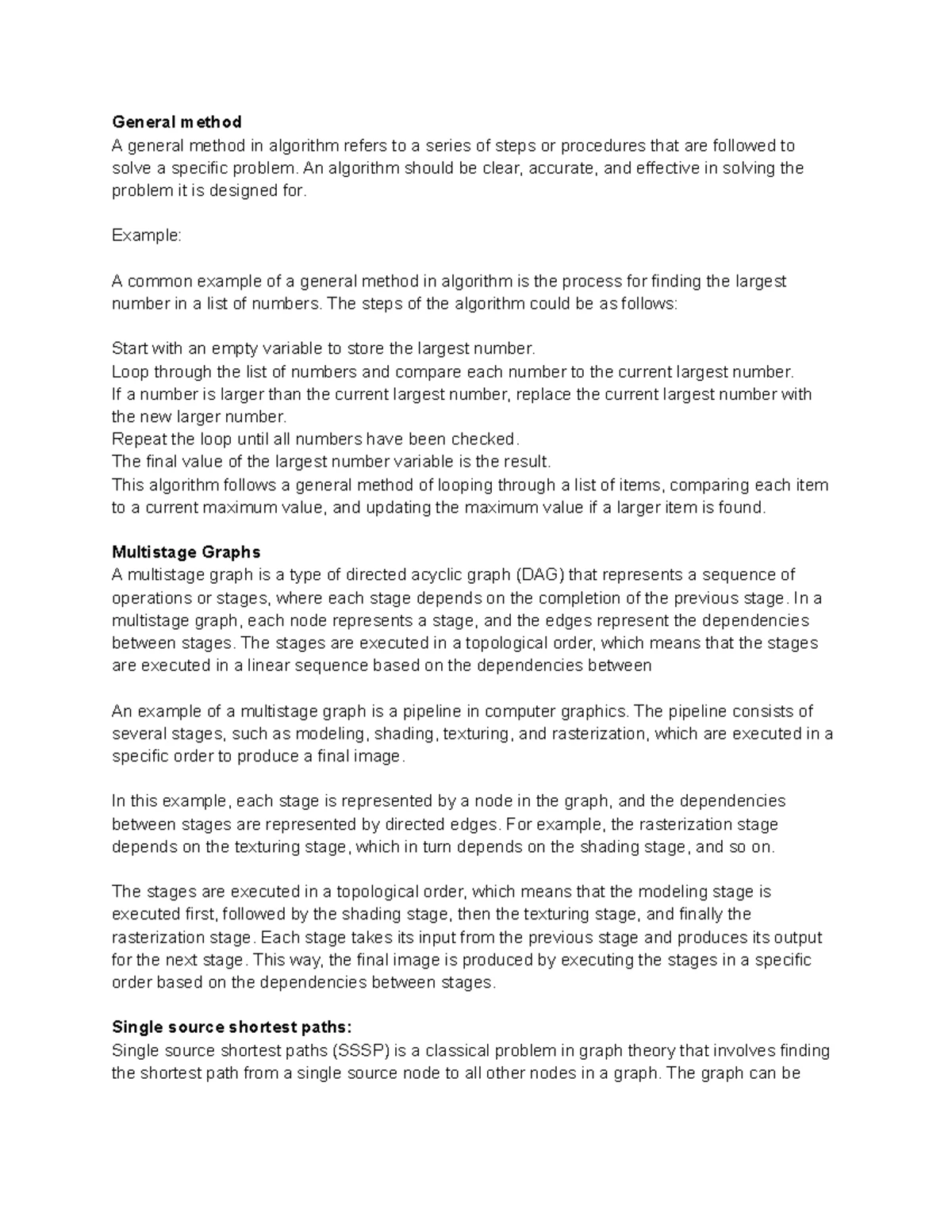 General method
A general method in algorithm refers to a series of steps or procedures that are followed to solve a specific problem. An algorithm should be clear, accurate, and effective in solving the problem it is designed for.

Example:

A common example of a general method in algorithm is the process for finding the largest number in a list of numbers. The steps of the algorithm could be as follows:

Start with an empty variable to store the largest number.
Loop through the list of numbers and compare each number to the current largest number.
If a number is larger than the current largest number, replace the current largest number with the new larger number.
Repeat the loop until all numbers have been checked.
The final value of the largest number variable is the result.
This algorithm follows a general method of looping through a list of items, comparing each item to a current maximum value, and updating the maximum value if a larger item is found.

Multistage Graphs
A multistage graph is a type of directed acyclic graph (DAG) that represents a sequence of operations or stages, where each stage depends on the completion of the previous stage. In a multistage graph, each node represents a stage, and the edges represent the dependencies between stages. The stages are executed in a topological order, which means that the stages are executed in a linear sequence based on the dependencies between

An example of a multistage graph is a pipeline in computer graphics. The pipeline consists of several stages, such as modeling, shading, texturing, and rasterization, which are executed in a specific order to produce a final image.

In this example, each stage is represented by a node in the graph, and the dependencies between stages are represented by directed edges. For example, the rasterization stage depends on the texturing stage, which in turn depends on the shading stage, and so on.

The stages are executed in a topological order, which means that the modeling stage is executed first, followed by the shading stage, then the texturing stage, and finally the rasterization stage. Each stage takes its input from the previous stage and produces its output for the next stage. This way, the final image is produced by executing the stages in a specific order based on the dependencies between stages.

Single source shortest paths:
Single source shortest paths (SSSP) is a classical problem in graph theory that involves finding the shortest path from a single source node to all other nodes in a graph. The graph can be